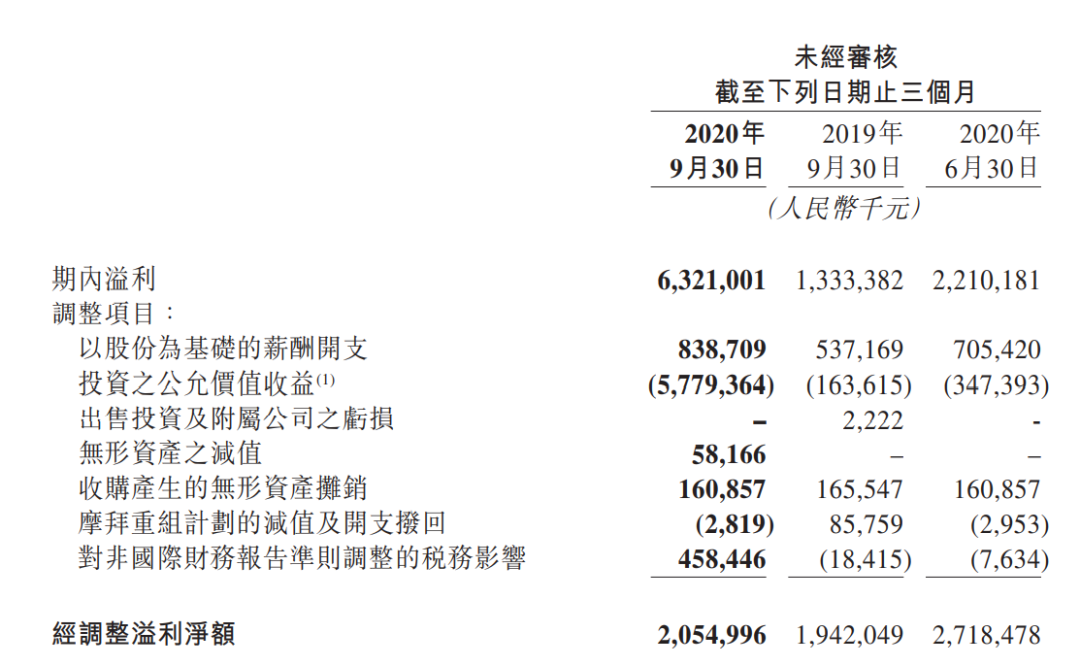 未經審核
截至下列日期止三個月

| | 2020年 9月30日 | 2019年 9月30日 | 2020年 6月30日 |
|---|---|---|---|
| | (人民幣千元) | | |
| 期內溢利 | 6,321,001 | 1,333,382 | 2,210,181 |
| 調整項目: | | | |
| 以股份為基礎的薪酬開支 | 838,709 | 537,169 | 705,420 |
| 投資之公允價值收益$^{(1)}$ | (5,779,364) | (163,615) | (347,393) |
| 出售投資及附屬公司之虧損 | – | 2,222 | - |
| 無形資產之減值 | 58,166 | – | – |
| 收購產生的無形資產攤銷 | 160,857 | 165,547 | 160,857 |
| 摩拜重組計劃的減值及開支撥回 | (2,819) | 85,759 | (2,953) |
| 對非國際財務報告準則調整的稅務影響 | 458,446 | (18,415) | (7,634) |
| 經調整溢利淨額 | 2,054,996 | 1,942,049 | 2,718,478 |